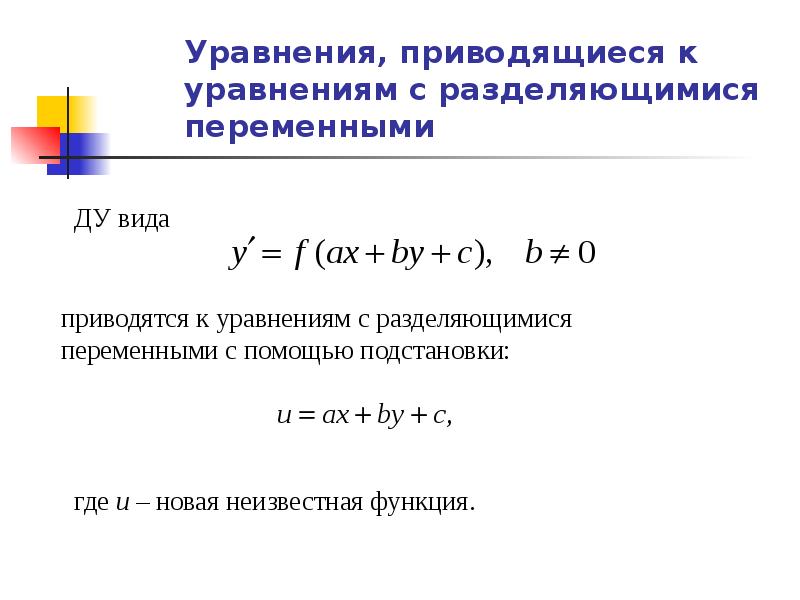 Уравнения, приводящиеся к уравнениям с разделяющимися переменными

ДУ вида

$y' = f(ax + by + c), \quad b \neq 0$

приводятся к уравнениям с разделяющимися переменными с помощью подстановки:

$u = ax + by + c,$

где $u$ – новая неизвестная функция.